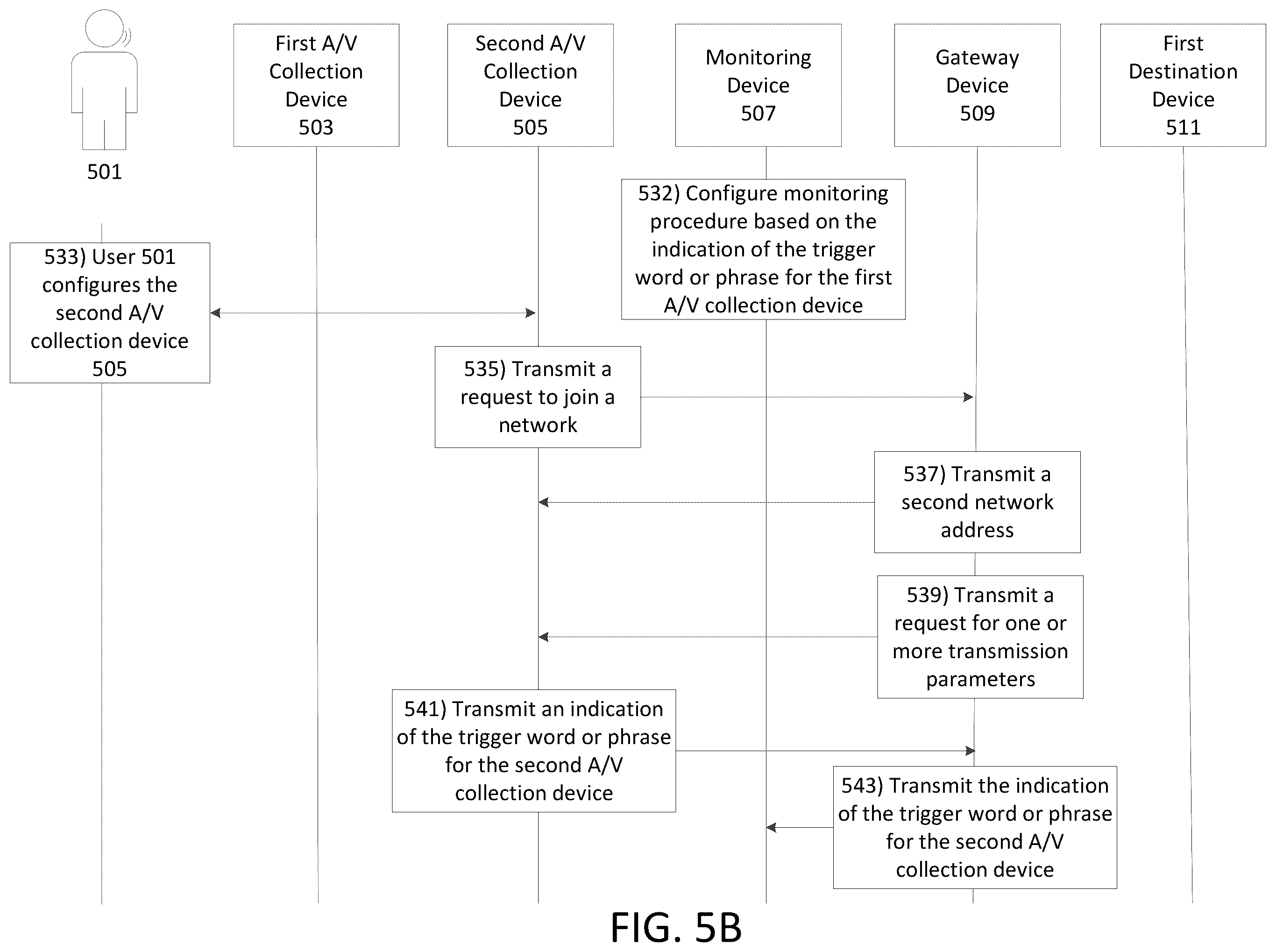 501

First A/V Collection Device 503

Second A/V Collection Device 505

Monitoring Device 507

Gateway Device 509

First Destination Device 511

532) Configure monitoring procedure based on the indication of the trigger word or phrase for the first A/V collection device

533) User 501 configures the second A/V collection device 505

535) Transmit a request to join a network

537) Transmit a second network address

539) Transmit a request for one or more transmission parameters

541) Transmit an indication of the trigger word or phrase for the second A/V collection device

543) Transmit the indication of the trigger word or phrase for the second A/V collection device

FIG. 5B